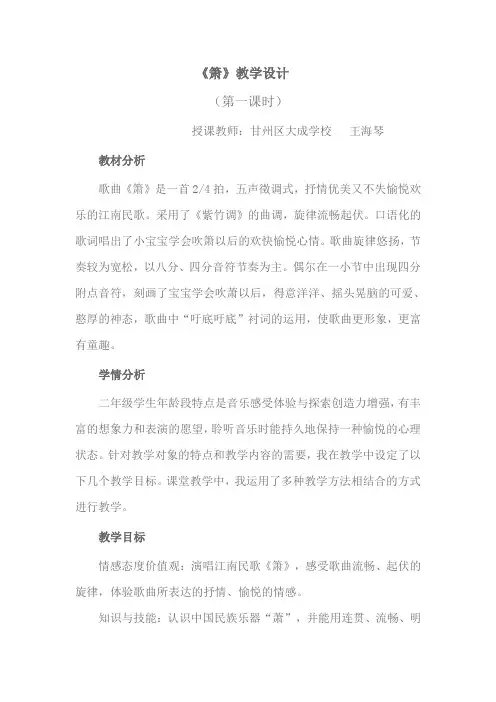 《箫》教学设计

（第一课时）

授课教师：甘州区大成学校　王海琴

教材分析

歌曲《箫》是一首 2/4 拍，五声徵调式，抒情优美又不失愉悦欢乐的江南民歌。采用了《紫竹调》的曲调，旋律流畅起伏。口语化的歌词唱出了小宝宝学会吹箫以后的欢快愉悦心情。歌曲旋律悠扬，节奏较为宽松，以八分、四分音符节奏为主。偶尔在一小节中出现四分附点音符，刻画了宝宝学会吹萧以后，得意洋洋、摇头晃脑的可爱、憨厚的神态，歌曲中“吁底吁底”衬词的运用，使歌曲更形象，更富有童趣。

学情分析

二年级学生年龄段特点是音乐感受体验与探索创造力增强，有丰富的想象力和表演的愿望，聆听音乐时能持久地保持一种愉悦的心理状态。针对教学对象的特点和教学内容的需要，我在教学中设定了以下几个教学目标。课堂教学中，我运用了多种教学方法相结合的方式进行教学。

教学目标

情感态度价值观：演唱江南民歌《箫》，感受歌曲流畅、起伏的旋律，体验歌曲所表达的抒情、愉悦的情感。

知识与技能：认识中国民族乐器“萧”，并能用连贯、流畅、明